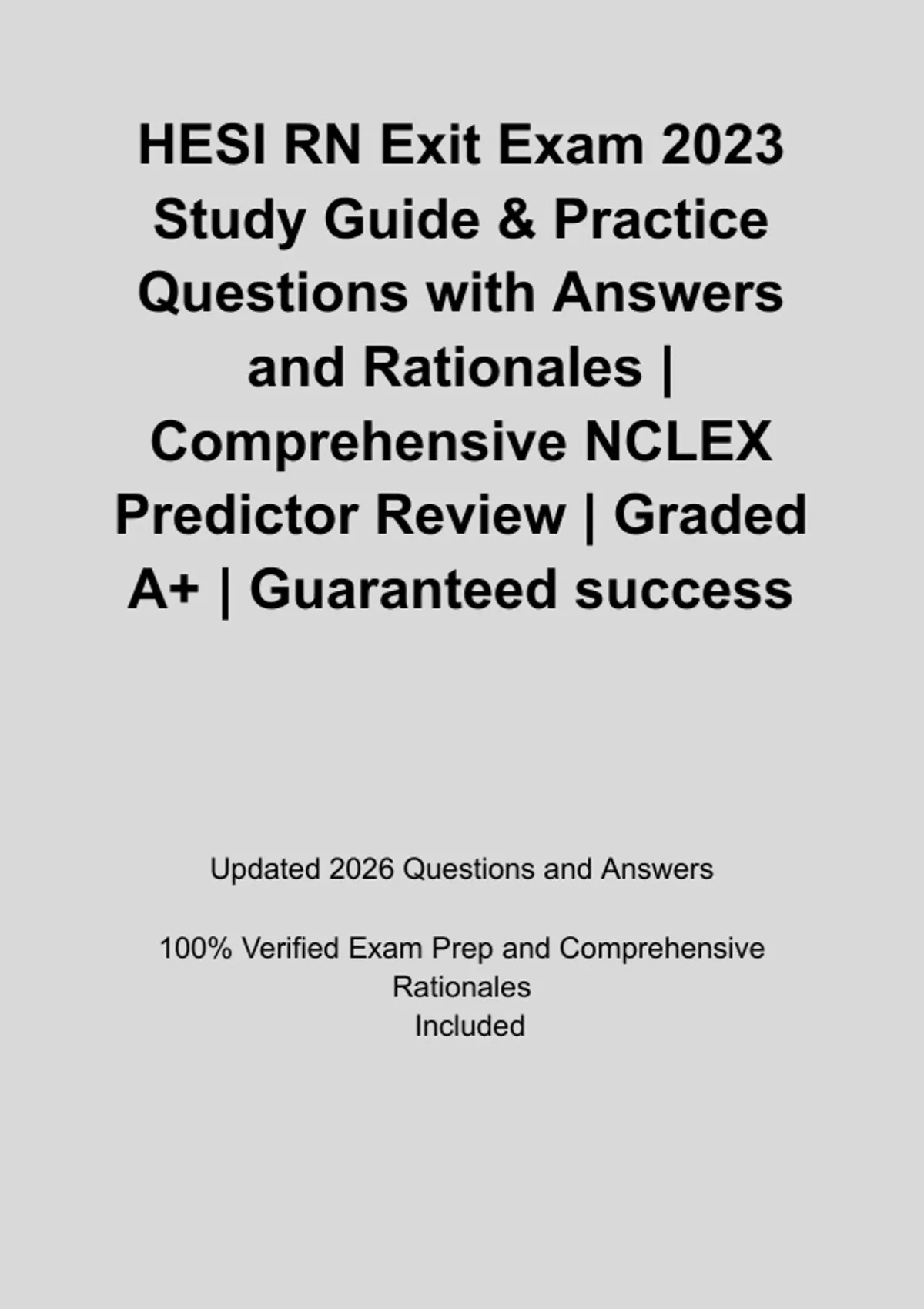 HESI RN Exit Exam 2023 Study Guide & Practice Questions with Answers and Rationales | Comprehensive NCLEX Predictor Review | Graded A+ | Guaranteed success

Updated 2026 Questions and Answers

100% Verified Exam Prep and Comprehensive Rationales Included